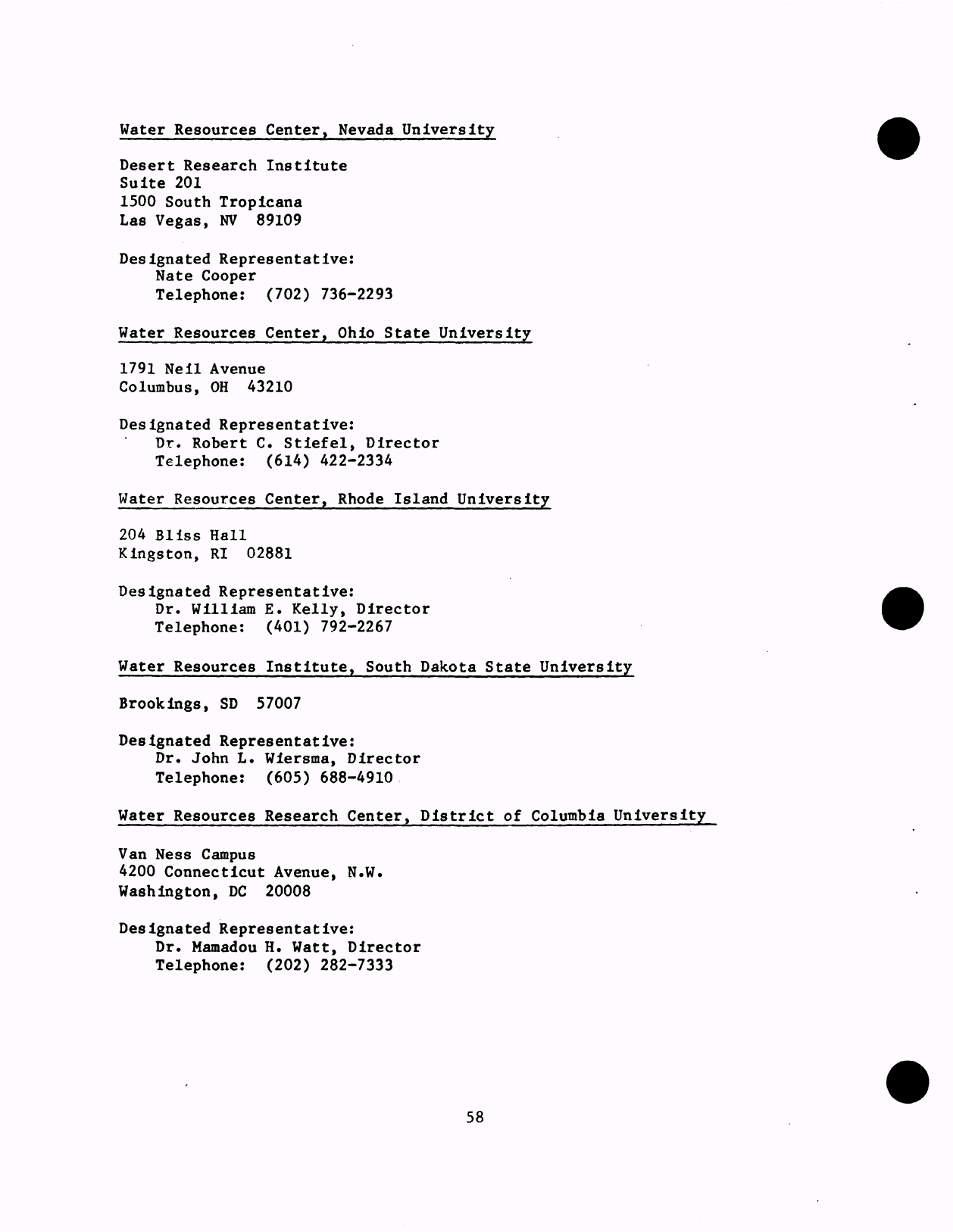 Water Resources Center, Nevada University

Desert Research Institute
Suite 201
1500 South Tropicana
Las Vegas, NV 89109

Designated Representative:
Nate Cooper
Telephone: (702) 736-2293

Water Resources Center, Ohio State University

1791 Neil Avenue
Columbus, OH 43210

Designated Representative:
Dr. Robert C. Stiefel, Director
Telephone: (614) 422-2334

Water Resources Center, Rhode Island University

204 Bliss Hall
Kingston, RI 02881

Designated Representative:
Dr. William E. Kelly, Director
Telephone: (401) 792-2267

Water Resources Institute, South Dakota State University

Brookings, SD 57007

Designated Representative:
Dr. John L. Wiersma, Director
Telephone: (605) 688-4910

Water Resources Research Center, District of Columbia University

Van Ness Campus
4200 Connecticut Avenue, N.W.
Washington, DC 20008

Designated Representative:
Dr. Mamadou H. Watt, Director
Telephone: (202) 282-7333

58